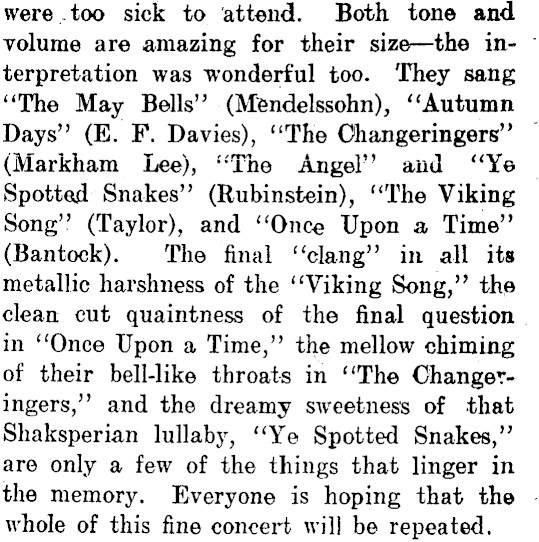 were too sick to attend. Both tone and volume are amazing for their size—the interpretation was wonderful too. They sang "The May Bells" (Mendelssohn), "Autumn Days" (E. F. Davies), "The Changeringers" (Markham Lee), "The Angel" and "Ye Spotted Snakes" (Rubinstein), "The Viking Song" (Taylor), and "Once Upon a Time" (Bantock). The final "clang" in all its metallic harshness of the "Viking Song," the clean cut quaintness of the final question in "Once Upon a Time," the mellow chiming of their bell-like throats in "The Changeringers," and the dreamy sweetness of that Shaksperian lullaby, "Ye Spotted Snakes," are only a few of the things that linger in the memory. Everyone is hoping that the whole of this fine concert will be repeated.